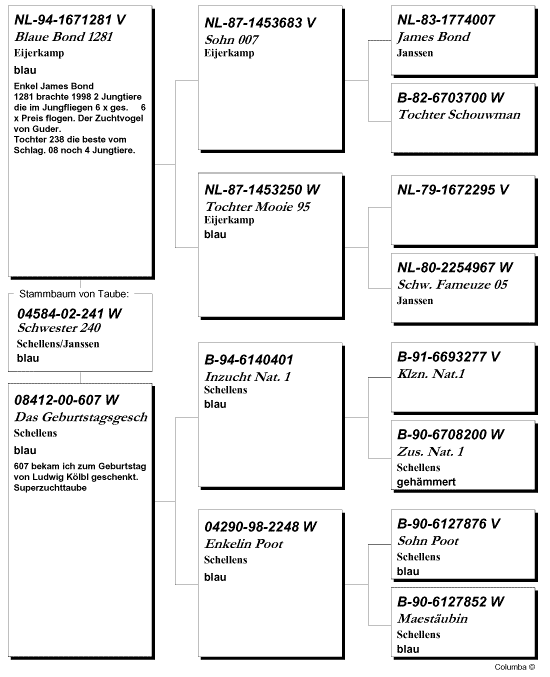 NL-94-1671281 V
Blaue Bond 1281
Eijerkamp
blau
Enkel James Bond
1281 brachte 1998 2 Jungtiere die im Jungfliegen 6 x ges. 6 x Preis flogen. Der Zuchtvogel von Guder.
Tochter 238 die beste vom Schlag. 08 noch 4 Jungtiere.

Stammbaum von Taube:
04584-02-241 W
Schwester 240
Schellens/Janssen
blau

08412-00-607 W
Das Geburtstagsgesch
Schellens
blau
607 bekam ich zum Geburtstag von Ludwig Kölbl geschenkt. Superzuchttaube

NL-87-1453683 V
Sohn 007
Eijerkamp

NL-87-1453250 W
Tochter Mooie 95
Eijerkamp
blau

B-94-6140401
Inzucht Nat. 1
Schellens
blau

04290-98-2248 W
Enkelin Poot
Schellens
blau

NL-83-1774007
James Bond
Janssen

B-82-6703700 W
Tochter Schouwman

NL-79-1672295 V

NL-80-2254967 W
Schw. Fameuze 05
Janssen

B-91-6693277 V
Klzn. Nat.1

B-90-6708200 W
Zus. Nat. 1
Schellens
gehämmert

B-90-6127876 V
Sohn Poot
Schellens
blau

B-90-6127852 W
Maestäubin
Schellens
blau

Columba ©